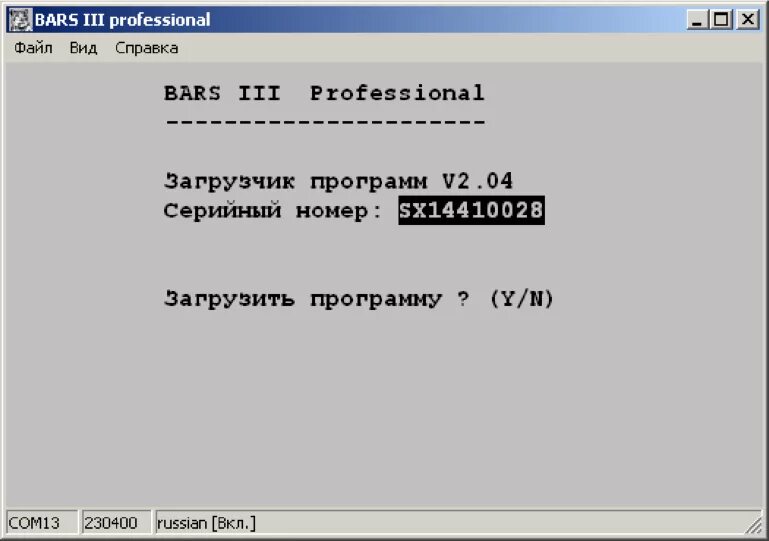 BARS III professional

Файл Вид Справка

BARS III Professional
----------------------

Загрузчик программ V2.04
Серийный номер: SX14410028

Загрузить программу ? (Y/N)

COM13 230400 russian [Вкл.]